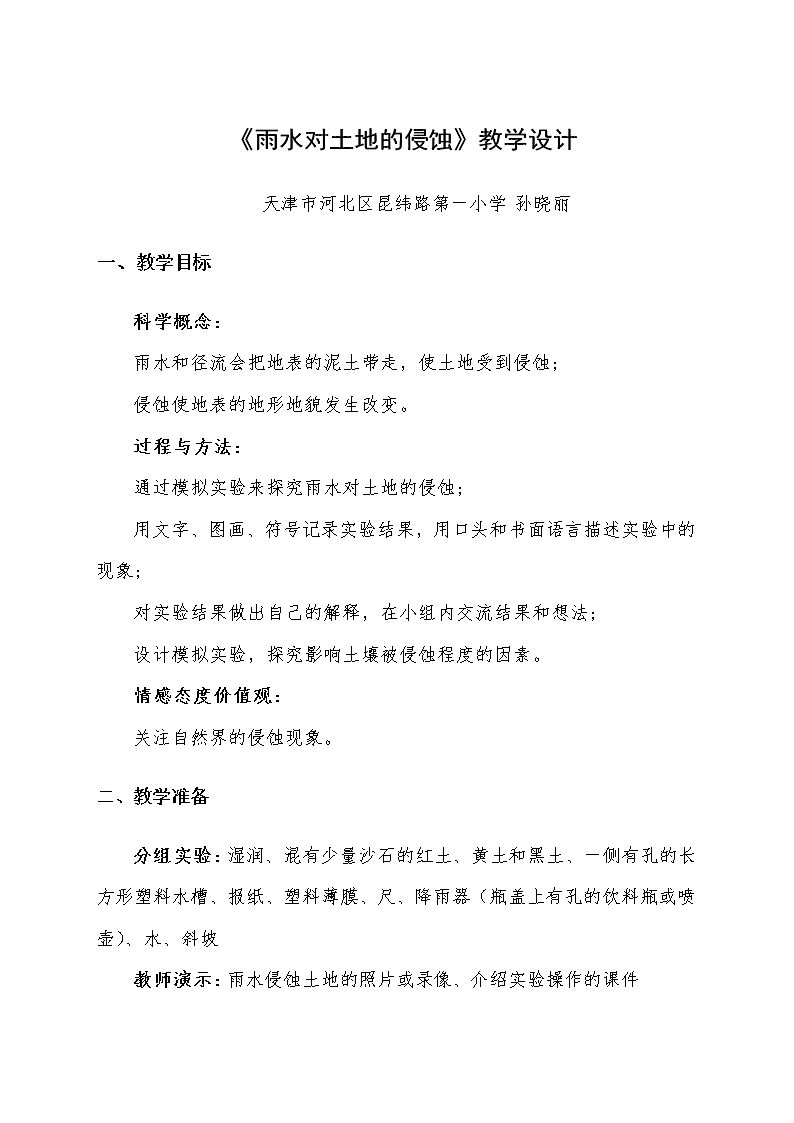 《雨水对土地的侵蚀》教学设计

天津市河北区昆纬路第一小学 孙晓丽

一、教学目标

科学概念：

雨水和径流会把地表的泥土带走，使土地受到侵蚀；

侵蚀使地表的地形地貌发生改变。

过程与方法：

通过模拟实验来探究雨水对土地的侵蚀；

用文字、图画、符号记录实验结果，用口头和书面语言描述实验中的现象；

对实验结果做出自己的解释，在小组内交流结果和想法；

设计模拟实验，探究影响土壤被侵蚀程度的因素。

情感态度价值观：

关注自然界的侵蚀现象。

二、教学准备

分组实验：湿润、混有少量沙石的红土、黄土和黑土、一侧有孔的长方形塑料水槽、报纸、塑料薄膜、尺、降雨器（瓶盖上有孔的饮料瓶或喷壶）、水、斜坡

教师演示：雨水侵蚀土地的照片或录像、介绍实验操作的课件